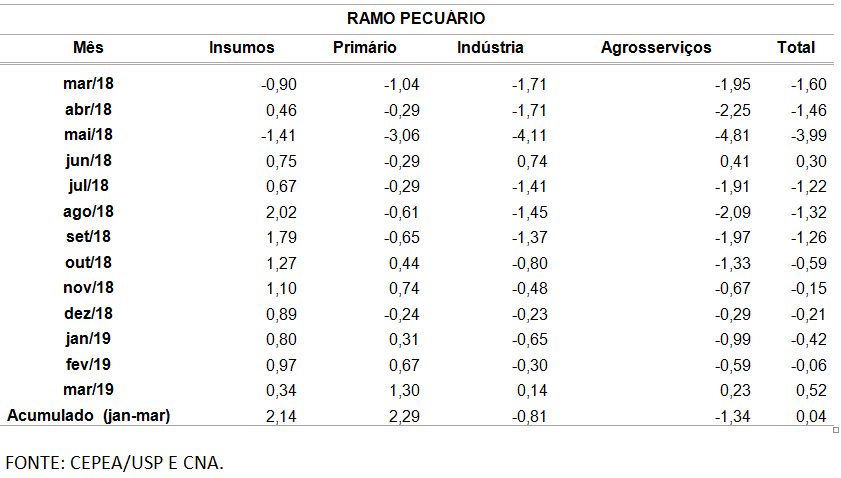 RAMO PECUÁRIO

| Mês | Insumos | Primário | Indústria | Agrosserviços | Total |
|---|---|---|---|---|---|
| mar/18 | -0,90 | -1,04 | -1,71 | -1,95 | -1,60 |
| abr/18 | 0,46 | -0,29 | -1,71 | -2,25 | -1,46 |
| mai/18 | -1,41 | -3,06 | -4,11 | -4,81 | -3,99 |
| jun/18 | 0,75 | -0,29 | 0,74 | 0,41 | 0,30 |
| jul/18 | 0,67 | -0,29 | -1,41 | -1,91 | -1,22 |
| ago/18 | 2,02 | -0,61 | -1,45 | -2,09 | -1,32 |
| set/18 | 1,79 | -0,65 | -1,37 | -1,97 | -1,26 |
| out/18 | 1,27 | 0,44 | -0,80 | -1,33 | -0,59 |
| nov/18 | 1,10 | 0,74 | -0,48 | -0,67 | -0,15 |
| dez/18 | 0,89 | -0,24 | -0,23 | -0,29 | -0,21 |
| jan/19 | 0,80 | 0,31 | -0,65 | -0,99 | -0,42 |
| fev/19 | 0,97 | 0,67 | -0,30 | -0,59 | -0,06 |
| mar/19 | 0,34 | 1,30 | 0,14 | 0,23 | 0,52 |
| Acumulado (jan-mar) | 2,14 | 2,29 | -0,81 | -1,34 | 0,04 |

FONTE: CEPEA/USP E CNA.